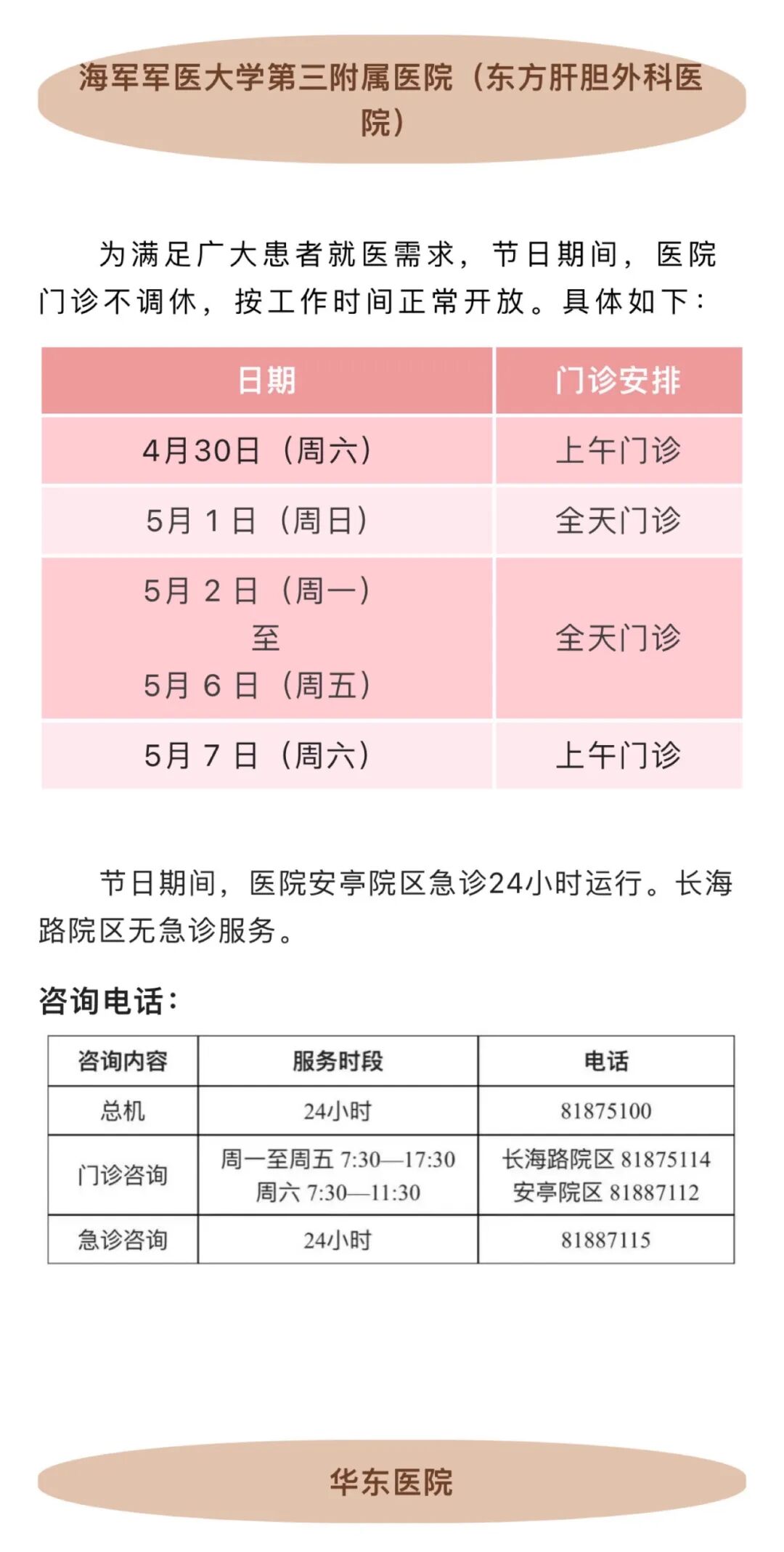 海军军医大学第三附属医院（东方肝胆外科医院）

为满足广大患者就医需求，节日期间，医院门诊不调休，按工作时间正常开放。具体如下：

| 日期 | 门诊安排 |
|---|---|
| 4月30日（周六） | 上午门诊 |
| 5月 1 日（周日） | 全天门诊 |
| 5月 2 日（周一）至 5月 6 日（周五） | 全天门诊 |
| 5月 7 日（周六） | 上午门诊 |

节日期间，医院安亭院区急诊24小时运行。长海路院区无急诊服务。

咨询电话：

| 咨询内容 | 服务时段 | 电话 |
|---|---|---|
| 总机 | 24小时 | 81875100 |
| 门诊咨询 | 周一至周五 7:30—17:30 周六 7:30—11:30 | 长海路院区 81875114 安亭院区 81887112 |
| 急诊咨询 | 24小时 | 81887115 |

华东医院